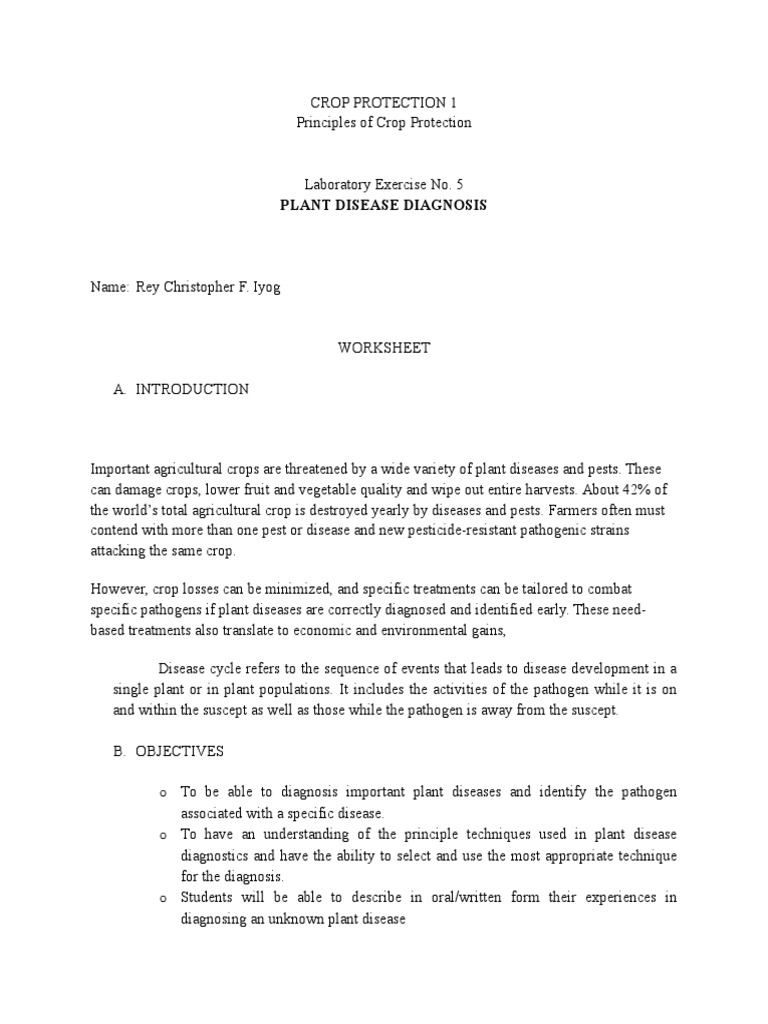 CROP PROTECTION 1
Principles of Crop Protection

Laboratory Exercise No. 5
PLANT DISEASE DIAGNOSIS

Name: Rey Christopher F. Iyog

WORKSHEET

A. INTRODUCTION

Important agricultural crops are threatened by a wide variety of plant diseases and pests. These can damage crops, lower fruit and vegetable quality and wipe out entire harvests. About 42% of the world's total agricultural crop is destroyed yearly by diseases and pests. Farmers often must contend with more than one pest or disease and new pesticide-resistant pathogenic strains attacking the same crop.

However, crop losses can be minimized, and specific treatments can be tailored to combat specific pathogens if plant diseases are correctly diagnosed and identified early. These need-based treatments also translate to economic and environmental gains,

Disease cycle refers to the sequence of events that leads to disease development in a single plant or in plant populations. It includes the activities of the pathogen while it is on and within the suscept as well as those while the pathogen is away from the suscept.

B. OBJECTIVES

o To be able to diagnosis important plant diseases and identify the pathogen associated with a specific disease.
o To have an understanding of the principle techniques used in plant disease diagnostics and have the ability to select and use the most appropriate technique for the diagnosis.
o Students will be able to describe in oral/written form their experiences in diagnosing an unknown plant disease